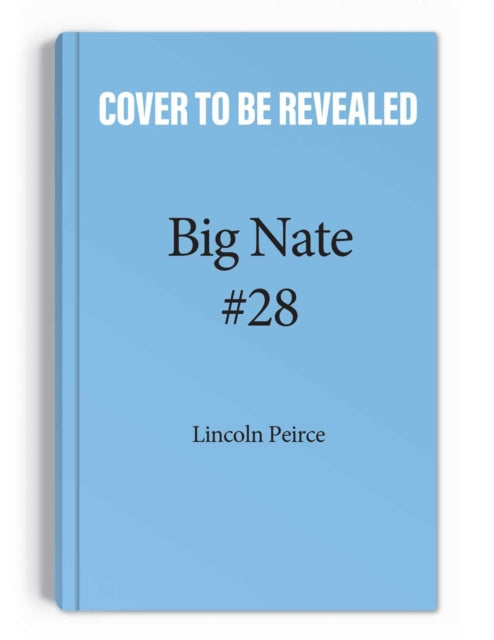 COVER TO BE REVEALED

Big Nate
#28

Lincoln Peirce